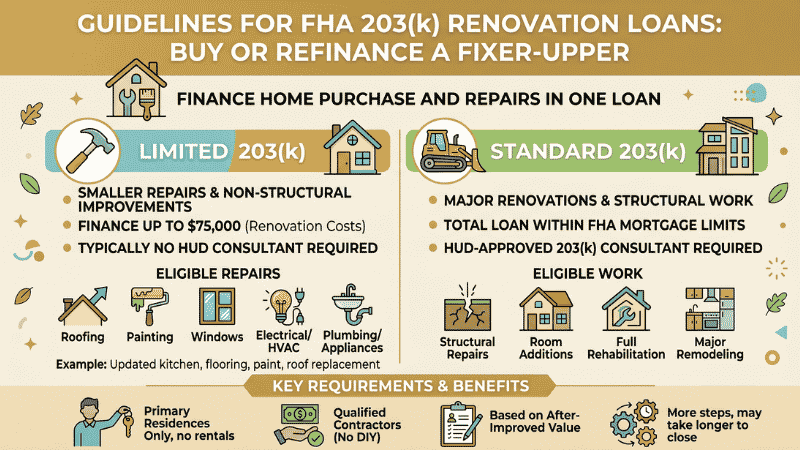 GUIDELINES FOR FHA 203(k) RENOVATION LOANS: BUY OR REFINANCE A FIXER-UPPER

FINANCE HOME PURCHASE AND REPAIRS IN ONE LOAN

LIMITED 203(k)

SMALLER REPAIRS & NON-STRUCTURAL IMPROVEMENTS

FINANCE UP TO $75,000 (Renovation Costs)

TYPICALLY NO HUD CONSULTANT REQUIRED

ELIGIBLE REPAIRS

Roofing
Painting
Windows
Electrical/ HVAC
Plumbing/ Appliances

Example: Updated kitchen, flooring, paint, roof replacement

STANDARD 203(k)

MAJOR RENOVATIONS & STRUCTURAL WORK

TOTAL LOAN WITHIN FHA MORTGAGE LIMITS

HUD-APPROVED 203(k) CONSULTANT REQUIRED

ELIGIBLE WORK

Structural Repairs
Room Additions
Full Rehabilitation
Major Remodeling

KEY REQUIREMENTS & BENEFITS

Primary Residences Only, no rentals

Qualified Contractors (No DIY)

Based on After-Improved Value

More steps, may take longer to close